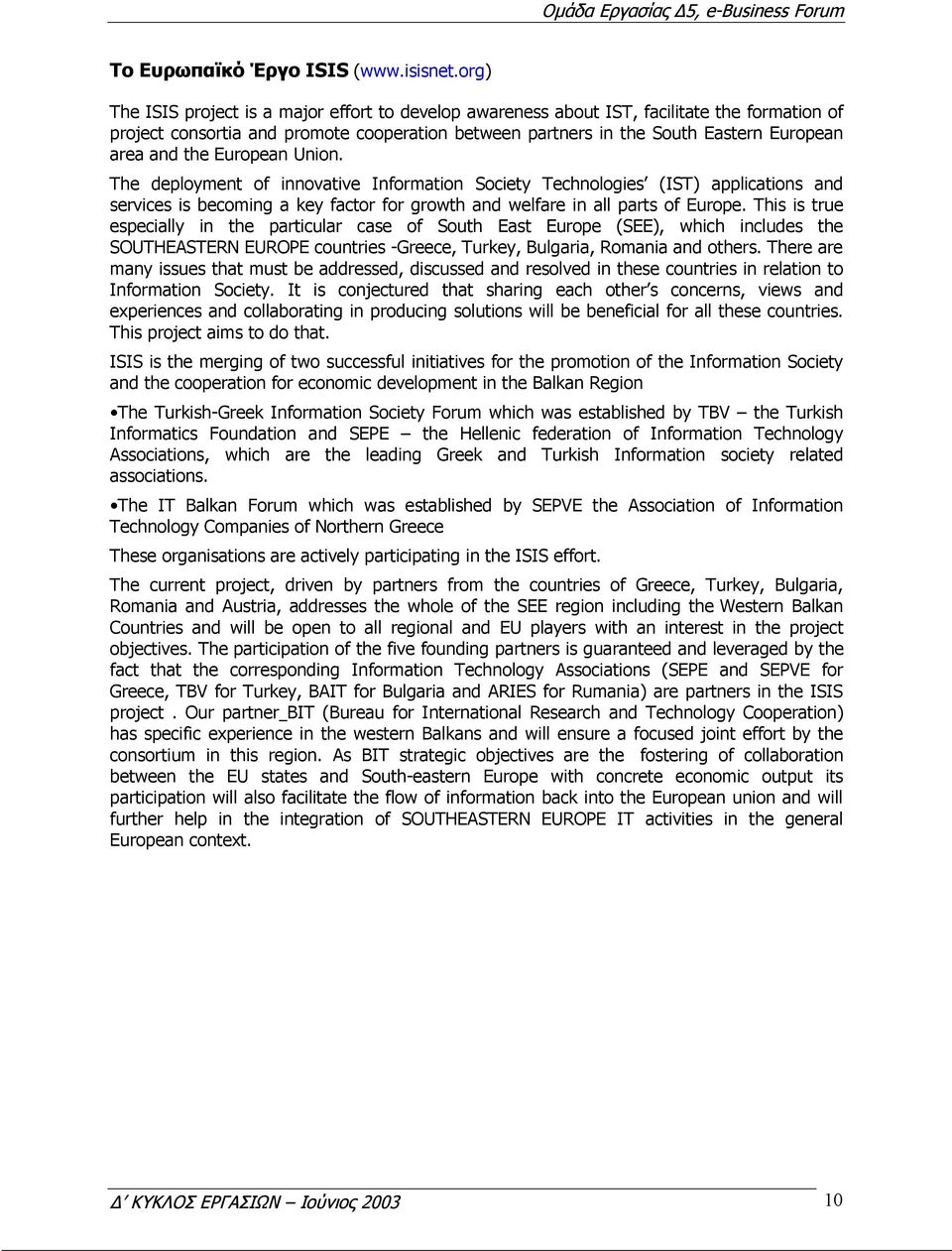 Ομάδα Εργασίας Δ5, e-Business Forum

Το Ευρωπαϊκό Έργο ISIS (www.isisnet.org)

The ISIS project is a major effort to develop awareness about IST, facilitate the formation of project consortia and promote cooperation between partners in the South Eastern European area and the European Union.

The deployment of innovative Information Society Technologies' (IST) applications and services is becoming a key factor for growth and welfare in all parts of Europe. This is true especially in the particular case of South East Europe (SEE), which includes the SOUTHEASTERN EUROPE countries -Greece, Turkey, Bulgaria, Romania and others. There are many issues that must be addressed, discussed and resolved in these countries in relation to Information Society. It is conjectured that sharing each other's concerns, views and experiences and collaborating in producing solutions will be beneficial for all these countries. This project aims to do that.

ISIS is the merging of two successful initiatives for the promotion of the Information Society and the cooperation for economic development in the Balkan Region

•The Turkish-Greek Information Society Forum which was established by TBV – the Turkish Informatics Foundation and SEPE – the Hellenic federation of Information Technology Associations, which are the leading Greek and Turkish Information society related associations.

•The IT Balkan Forum which was established by SEPVE the Association of Information Technology Companies of Northern Greece

These organisations are actively participating in the ISIS effort.

The current project, driven by partners from the countries of Greece, Turkey, Bulgaria, Romania and Austria, addresses the whole of the SEE region including the Western Balkan Countries and will be open to all regional and EU players with an interest in the project objectives. The participation of the five founding partners is guaranteed and leveraged by the fact that the corresponding Information Technology Associations (SEPE and SEPVE for Greece, TBV for Turkey, BAIT for Bulgaria and ARIES for Rumania) are partners in the ISIS project . Our partner_BIT (Bureau for International Research and Technology Cooperation) has specific experience in the western Balkans and will ensure a focused joint effort by the consortium in this region. As BIT strategic objectives are the fostering of collaboration between the EU states and South-eastern Europe with concrete economic output its participation will also facilitate the flow of information back into the European union and will further help in the integration of SOUTHEASTERN EUROPE IT activities in the general European context.

Δ' ΚΥΚΛΟΣ ΕΡΓΑΣΙΩΝ – Ιούνιος 2003 10